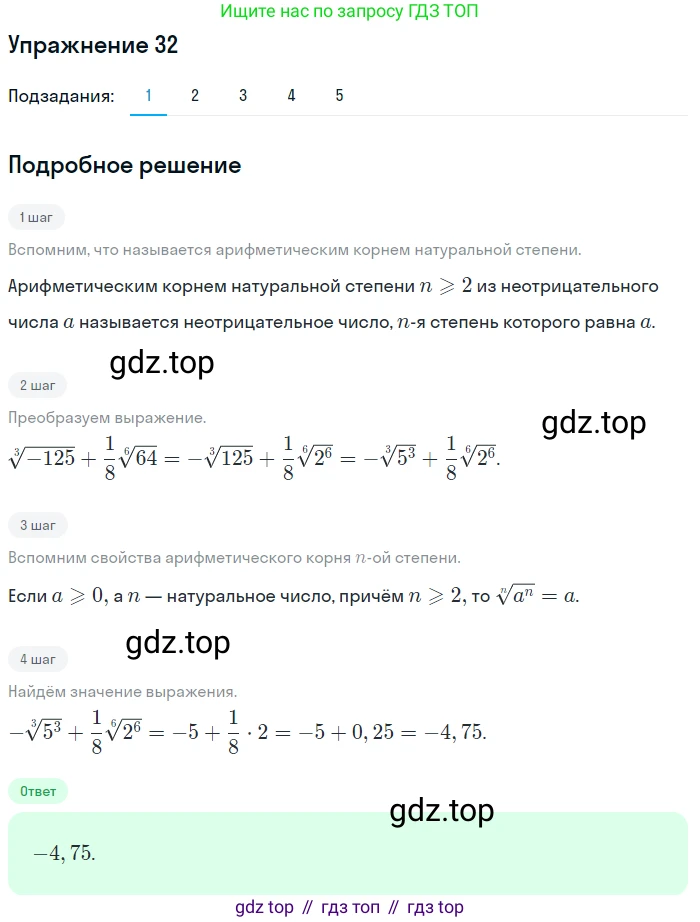 Ищите нас по запросу ГДЗ ТОП

Упражнение 32

Подзадания: 1 2 3 4 5

Подробное решение

1 шаг

Вспомним, что называется арифметическим корнем натуральной степени.

Арифметическим корнем натуральной степени $n \geqslant 2$ из неотрицательного числа $a$ называется неотрицательное число, $n$-я степень которого равна $a$.

gdz.top

2 шаг

Преобразуем выражение.

gdz.top

$\sqrt[3]{-125} + \frac{1}{8}\sqrt[6]{64} = -\sqrt[3]{125} + \frac{1}{8}\sqrt[6]{2^6} = -\sqrt[3]{5^3} + \frac{1}{8}\sqrt[6]{2^6}.$

3 шаг

Вспомним свойства арифметического корня $n$-ой степени.

Если $a \geqslant 0$, а $n$ — натуральное число, причём $n \geqslant 2$, то $\sqrt[n]{a^n} = a$.

gdz.top

4 шаг

Найдём значение выражения.

$-\sqrt[3]{5^3} + \frac{1}{8}\sqrt[6]{2^6} = -5 + \frac{1}{8} \cdot 2 = -5 + 0,25 = -4,75.$

Ответ

gdz.top

$-4,75.$

gdz top // гдз топ // гдз top